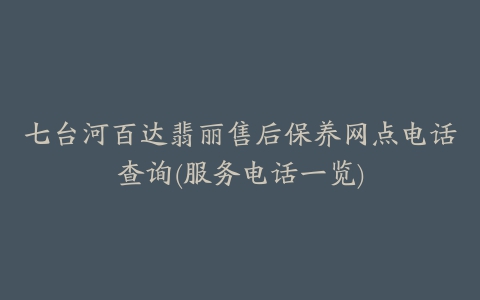 七台河百达翡丽售后保养网点电话查询(服务电话一览)